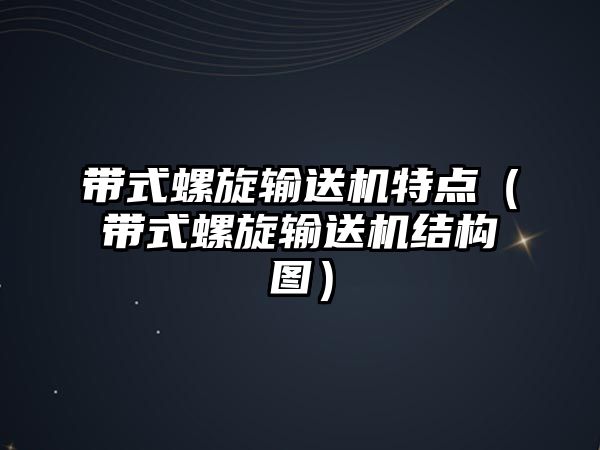 带式螺旋输送机特点（带式螺旋输送机结构图）